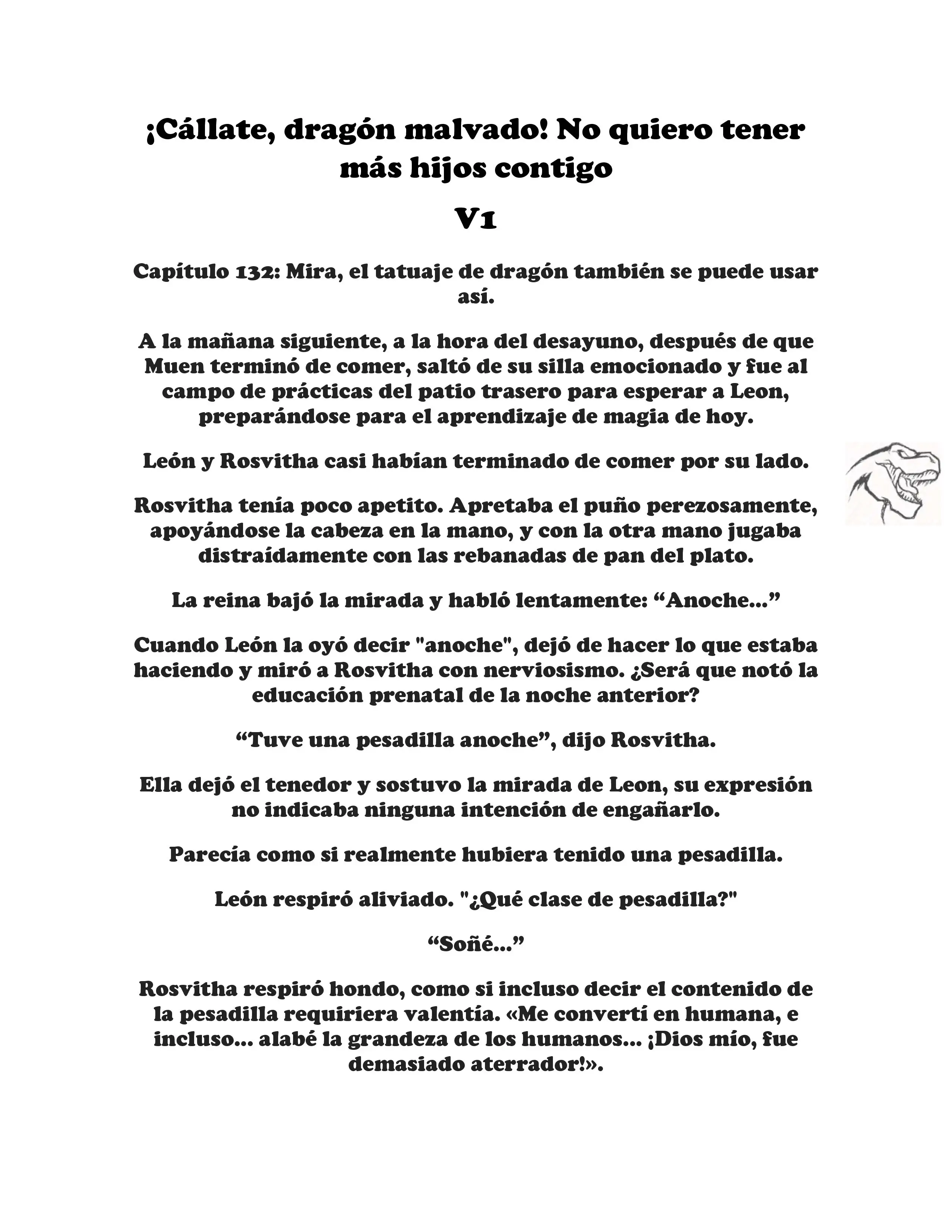 ¡Cállate, dragón malvado! No quiero tener más hijos contigo

V1

Capítulo 132: Mira, el tatuaje de dragón también se puede usar así.

A la mañana siguiente, a la hora del desayuno, después de que Muen terminó de comer, saltó de su silla emocionado y fue al campo de prácticas del patio trasero para esperar a Leon, preparándose para el aprendizaje de magia de hoy.

León y Rosvitha casi habían terminado de comer por su lado.

Rosvitha tenía poco apetito. Apretaba el puño perezosamente, apoyándose la cabeza en la mano, y con la otra mano jugaba distraídamente con las rebanadas de pan del plato.

La reina bajó la mirada y habló lentamente: “Anoche...”

Cuando León la oyó decir "anoche", dejó de hacer lo que estaba haciendo y miró a Rosvitha con nerviosismo. ¿Será que notó la educación prenatal de la noche anterior?

“Tuve una pesadilla anoche”, dijo Rosvitha.

Ella dejó el tenedor y sostuvo la mirada de Leon, su expresión no indicaba ninguna intención de engañarlo.

Parecía como si realmente hubiera tenido una pesadilla.

León respiró aliviado. "¿Qué clase de pesadilla?"

“Soñé...”

Rosvitha respiró hondo, como si incluso decir el contenido de la pesadilla requiriera valentía. «Me convertí en humana, e incluso... alabé la grandeza de los humanos... ¡Dios mío, fue demasiado aterrador!».